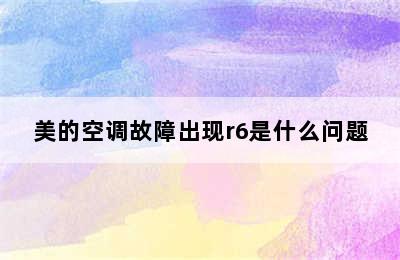 美的空调故障出现r6是什么问题